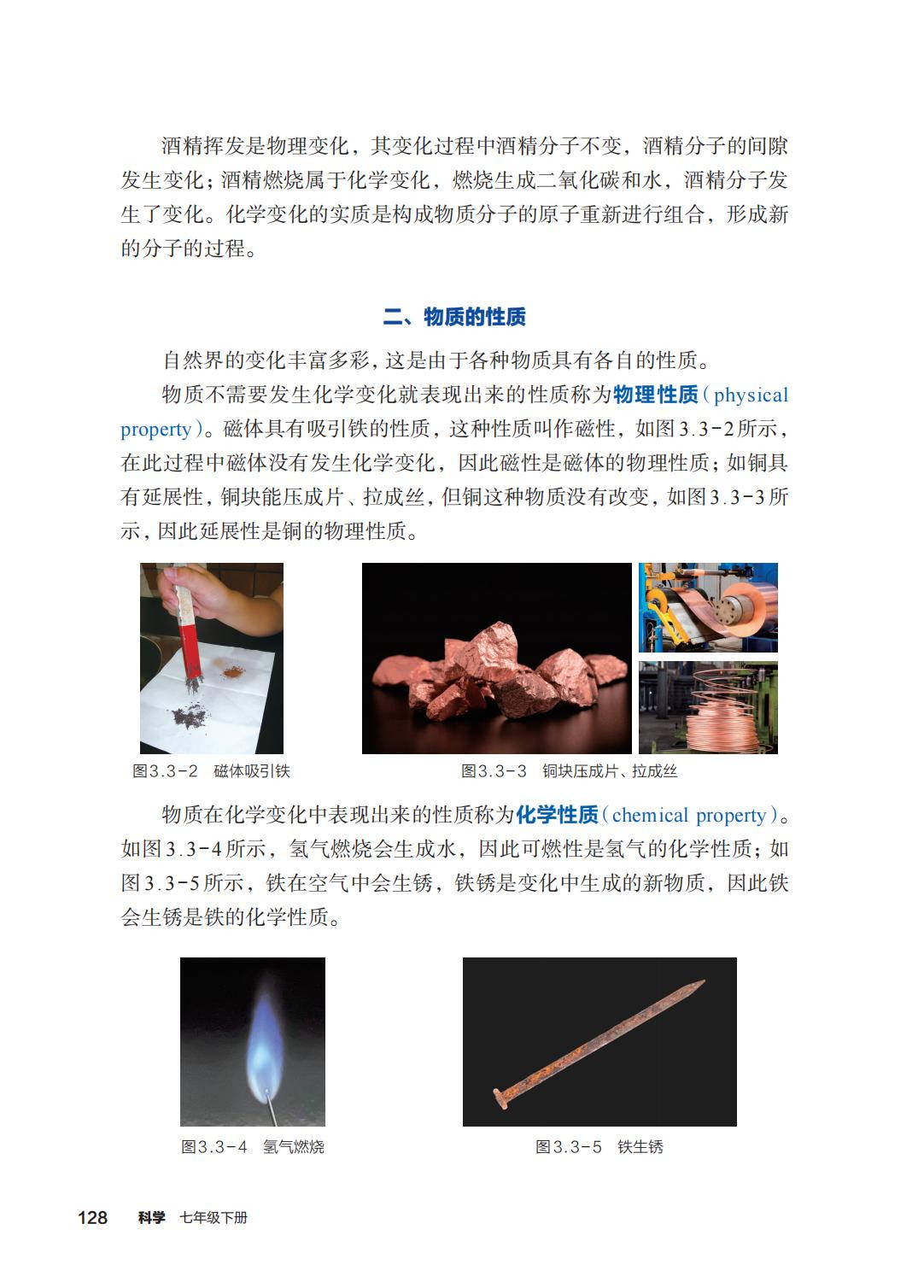 酒精挥发是物理变化，其变化过程中酒精分子不变，酒精分子的间隙发生变化；酒精燃烧属于化学变化，燃烧生成二氧化碳和水，酒精分子发生了变化。化学变化的实质是构成物质分子的原子重新进行组合，形成新的分子的过程。

二、物质的性质

自然界的变化丰富多彩，这是由于各种物质具有各自的性质。

物质不需要发生化学变化就表现出来的性质称为物理性质（physical property）。磁体具有吸引铁的性质，这种性质叫作磁性，如图3.3-2所示，在此过程中磁体没有发生化学变化，因此磁性是磁体的物理性质；如铜具有延展性，铜块能压成片、拉成丝，但铜这种物质没有改变，如图3.3-3所示，因此延展性是铜的物理性质。

图3.3-2 磁体吸引铁

图3.3-3 铜块压成片、拉成丝

物质在化学变化中表现出来的性质称为化学性质（chemical property）。如图3.3-4所示，氢气燃烧会生成水，因此可燃性是氢气的化学性质；如图3.3-5所示，铁在空气中会生锈，铁锈是变化中生成的新物质，因此铁会生锈是铁的化学性质。

图3.3-4 氢气燃烧

图3.3-5 铁生锈

128 科学 七年级下册